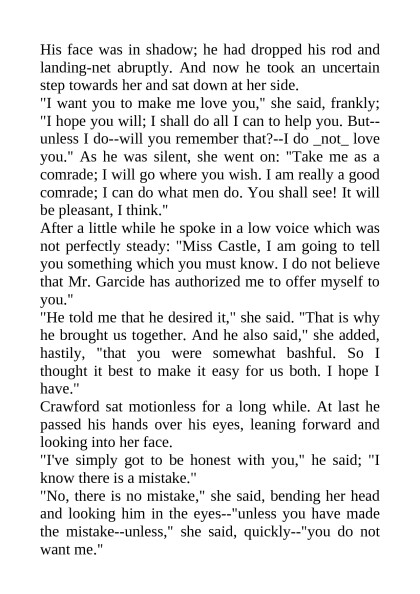 His face was in shadow; he had dropped his rod and landing-net abruptly. And now he took an uncertain step towards her and sat down at her side.

"I want you to make me love you," she said, frankly; "I hope you will; I shall do all I can to help you. But--unless I do--will you remember that?--I do _not_ love you." As he was silent, she went on: "Take me as a comrade; I will go where you wish. I am really a good comrade; I can do what men do. You shall see! It will be pleasant, I think."

After a little while he spoke in a low voice which was not perfectly steady: "Miss Castle, I am going to tell you something which you must know. I do not believe that Mr. Garcide has authorized me to offer myself to you."

"He told me that he desired it," she said. "That is why he brought us together. And he also said," she added, hastily, "that you were somewhat bashful. So I thought it best to make it easy for us both. I hope I have."

Crawford sat motionless for a long while. At last he passed his hands over his eyes, leaning forward and looking into her face.

"I've simply got to be honest with you," he said; "I know there is a mistake."

"No, there is no mistake," she said, bending her head and looking him in the eyes--"unless you have made the mistake--unless," she said, quickly--"you do not want me."